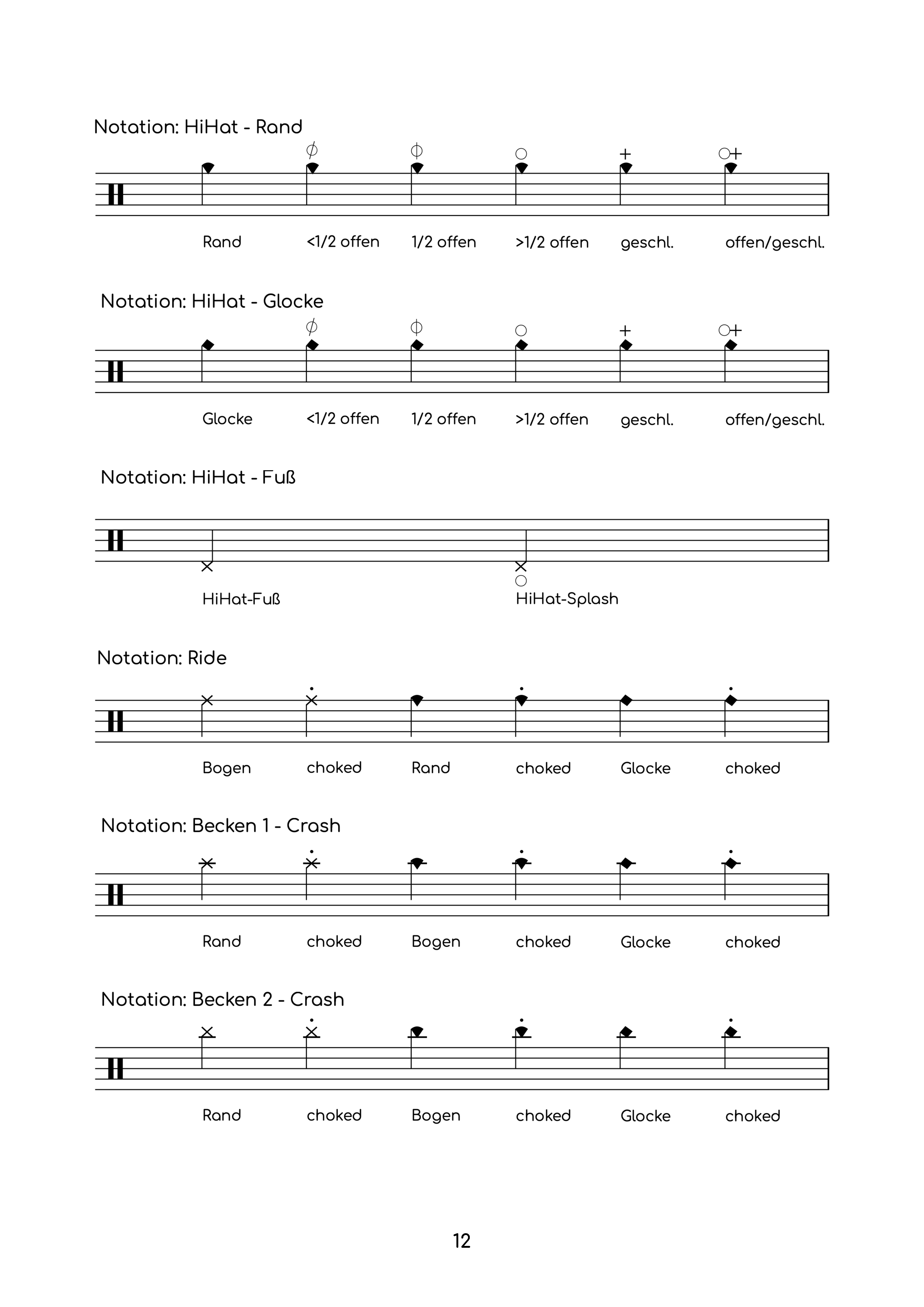 Notation: HiHat - Rand

Rand <1/2 offen 1/2 offen >1/2 offen geschl. offen/geschl.

Notation: HiHat - Glocke

Glocke <1/2 offen 1/2 offen >1/2 offen geschl. offen/geschl.

Notation: HiHat - Fuß

HiHat-Fuß HiHat-Splash

Notation: Ride

Bogen choked Rand choked Glocke choked

Notation: Becken 1 - Crash

Rand choked Bogen choked Glocke choked

Notation: Becken 2 - Crash

Rand choked Bogen choked Glocke choked

12